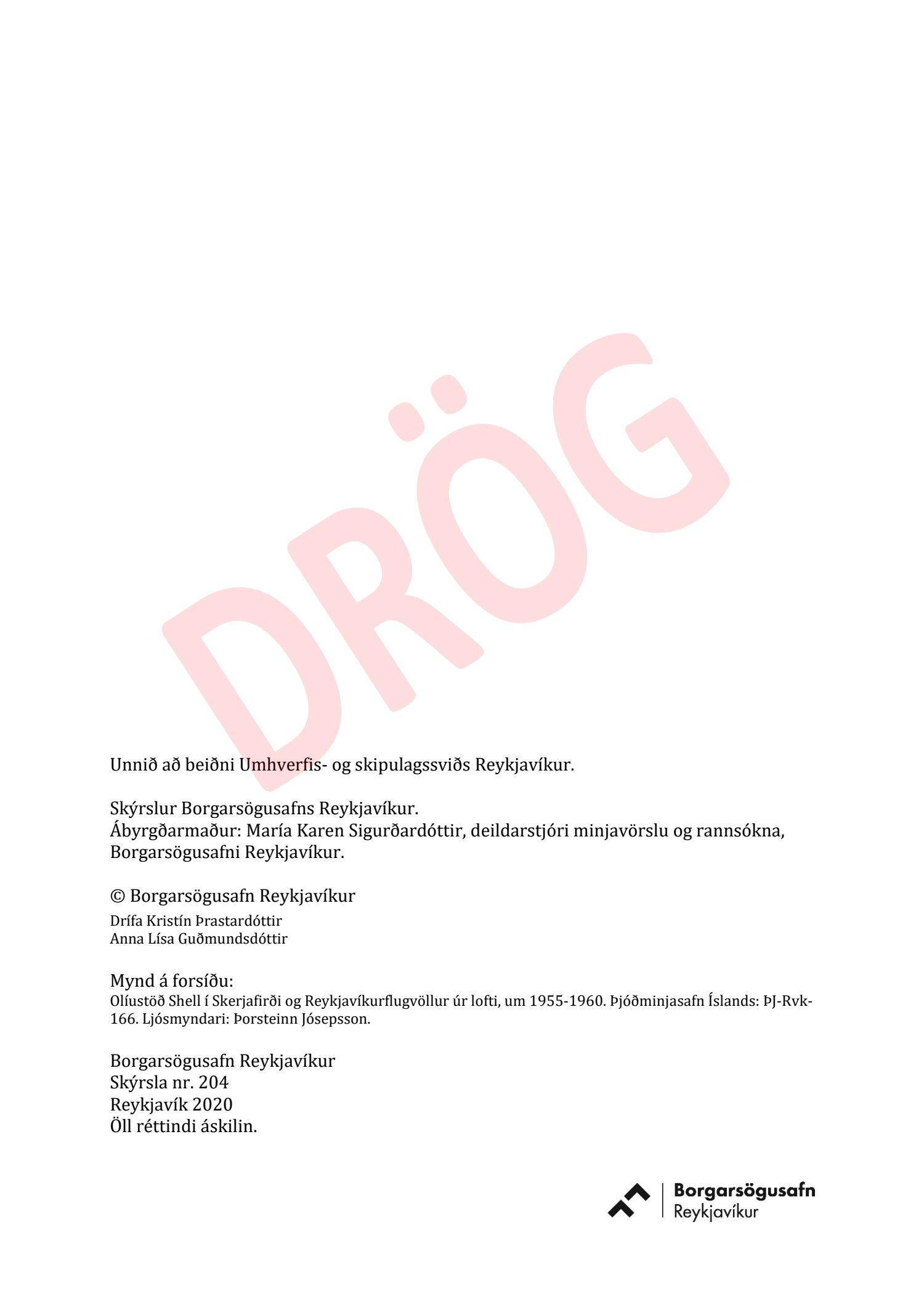 Unnið að beiðni Umhverfis- og skipulagssviðs Reykjavíkur.

Skýrslur Borgarsögusafns Reykjavíkur.
Ábyrgðarmaður: María Karen Sigurðardóttir, deildarstjóri minjavörslu og rannsókna, Borgarsögusafni Reykjavíkur.

© Borgarsögusafn Reykjavíkur
Drífa Kristín Þrastardóttir
Anna Lísa Guðmundsdóttir

Mynd á forsíðu:
Olíustöð Shell í Skerjafirði og Reykjavíkurflugvöllur úr lofti, um 1955-1960. Þjóðminjasafn Íslands: ÞJ-Rvk-166. Ljósmyndari: Þorsteinn Jósepsson.

Borgarsögusafn Reykjavíkur
Skýrsla nr. 204
Reykjavík 2020
Öll réttindi áskilin.

Borgarsögusafn
Reykjavíkur

DRÖG